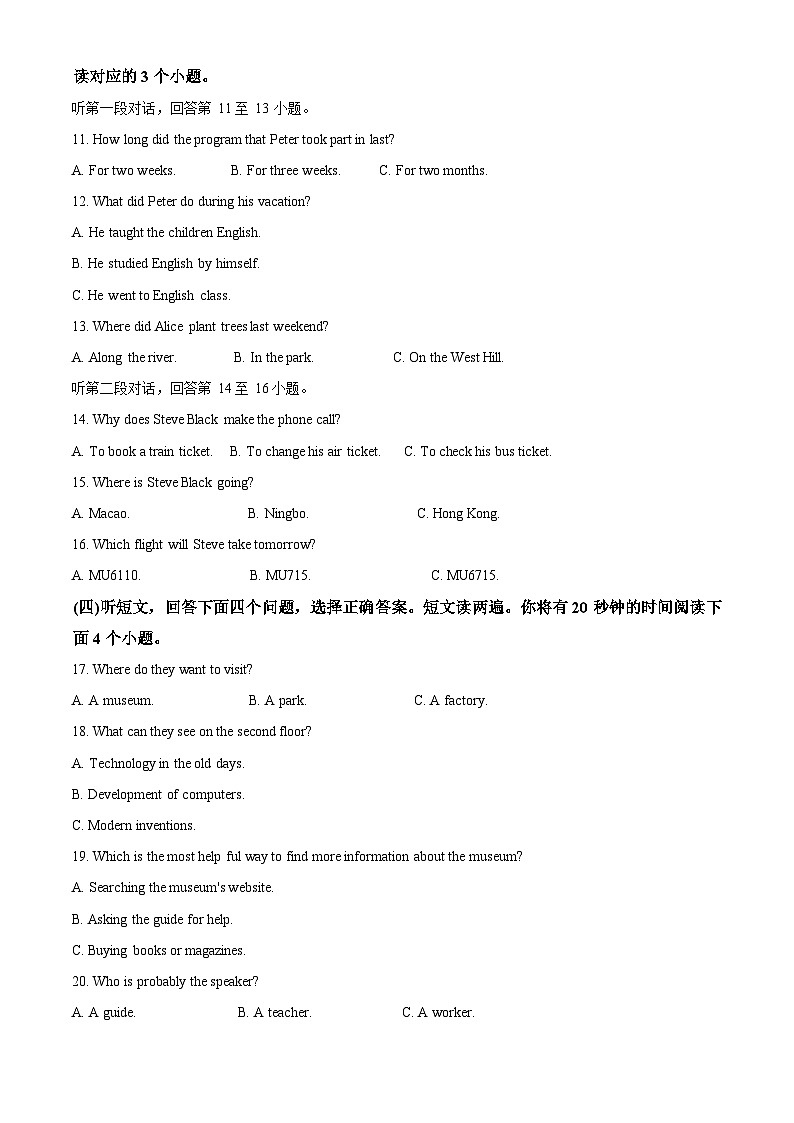 读对应的 3 个小题。

听第一段对话，回答第 11 至 13 小题。

11. How long did the program that Peter took part in last?

A. For two weeks. B. For three weeks. C. For two months.

12. What did Peter do during his vacation?

A. He taught the children English.

B. He studied English by himself.

C. He went to English class.

13. Where did Alice plant trees last weekend?

A. Along the river. B. In the park. C. On the West Hill.

听第二段对话，回答第 14 至 16 小题。

14. Why does Steve Black make the phone call?

A. To book a train ticket. B. To change his air ticket. C. To check his bus ticket.

15. Where is Steve Black going?

A. Macao. B. Ningbo. C. Hong Kong.

16. Which flight will Steve take tomorrow?

A. MU6110. B. MU715. C. MU6715.

(四)听短文，回答下面四个问题，选择正确答案。短文读两遍。你将有 20 秒钟的时间阅读下面 4 个小题。

17. Where do they want to visit?

A. A museum. B. A park. C. A factory.

18. What can they see on the second floor?

A. Technology in the old days.

B. Development of computers.

C. Modern inventions.

19. Which is the most help ful way to find more information about the museum?

A. Searching the museum's website.

B. Asking the guide for help.

C. Buying books or magazines.

20. Who is probably the speaker?

A. A guide. B. A teacher. C. A worker.